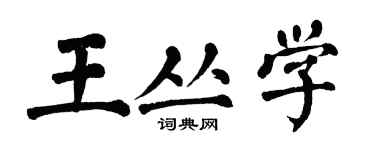 王丛学
词典网